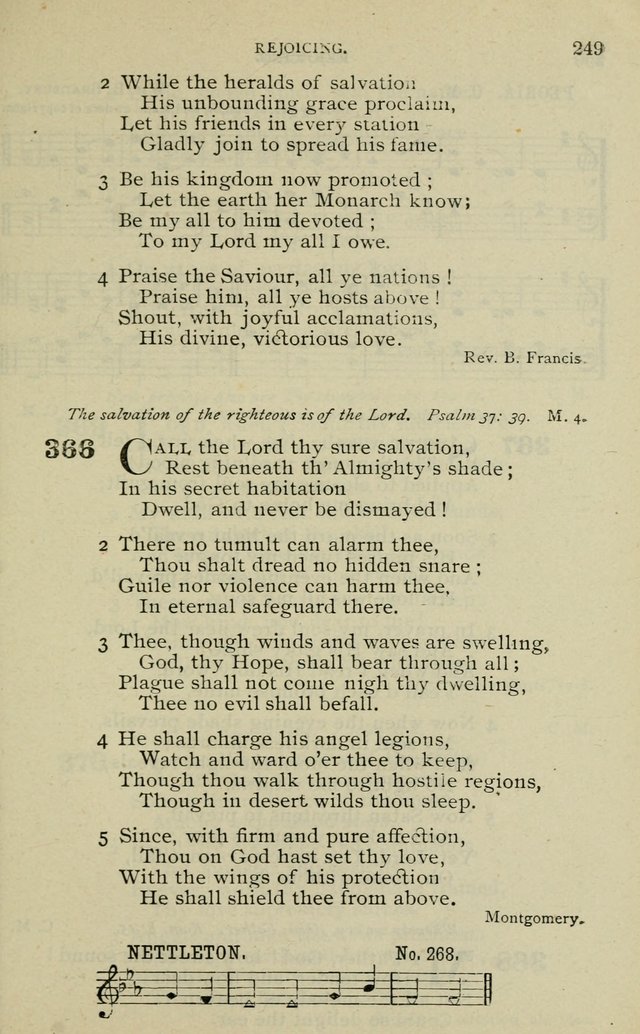 REJOICING. 249

2 While the heralds of salvation
His unbounding grace proclaim,
Let his friends in every station
Gladly join to spread his fame.

3 Be his kingdom now promoted;
Let the earth her Monarch know;
Be my all to him devoted;
To my Lord my all I owe.

4 Praise the Saviour, all ye nations!
Praise him, all ye hosts above!
Shout, with joyful acclamations,
His divine, victorious love.

Rev. B. Francis.

The salvation of the righteous is of the Lord. Psalm 37: 39. M. 4.

368 CALL the Lord thy sure salvation,
Rest beneath th' Almighty's shade;
In his secret habitation
Dwell, and never be dismayed!

2 There no tumult can alarm thee,
Thou shalt dread no hidden snare;
Guile nor violence can harm thee,
In eternal safeguard there.

3 Thee, though winds and waves are swelling,
God, thy Hope, shall bear through all;
Plague shall not come nigh thy dwelling,
Thee no evil shall befall.

4 He shall charge his angel legions,
Watch and ward o'er thee to keep,
Though thou walk through hostile regions,
Though in desert wilds thou sleep.

5 Since, with firm and pure affection,
Thou on God hast set thy love,
With the wings of his protection
He shall shield thee from above.

Montgomery.

NETTLETON. No. 268.